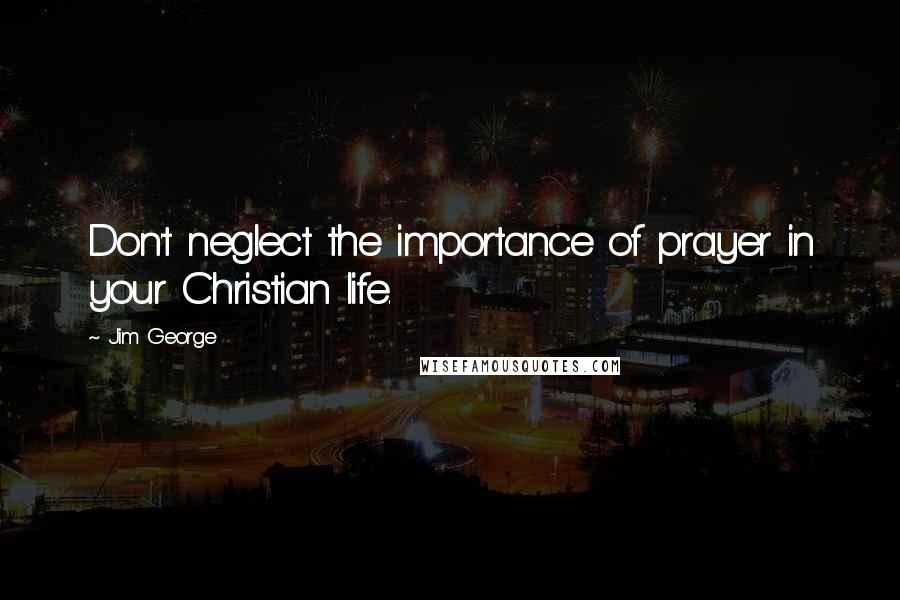 Don't neglect the importance of prayer in your Christian life.

~ Jim George

WISEFAMOUSQUOTES.COM